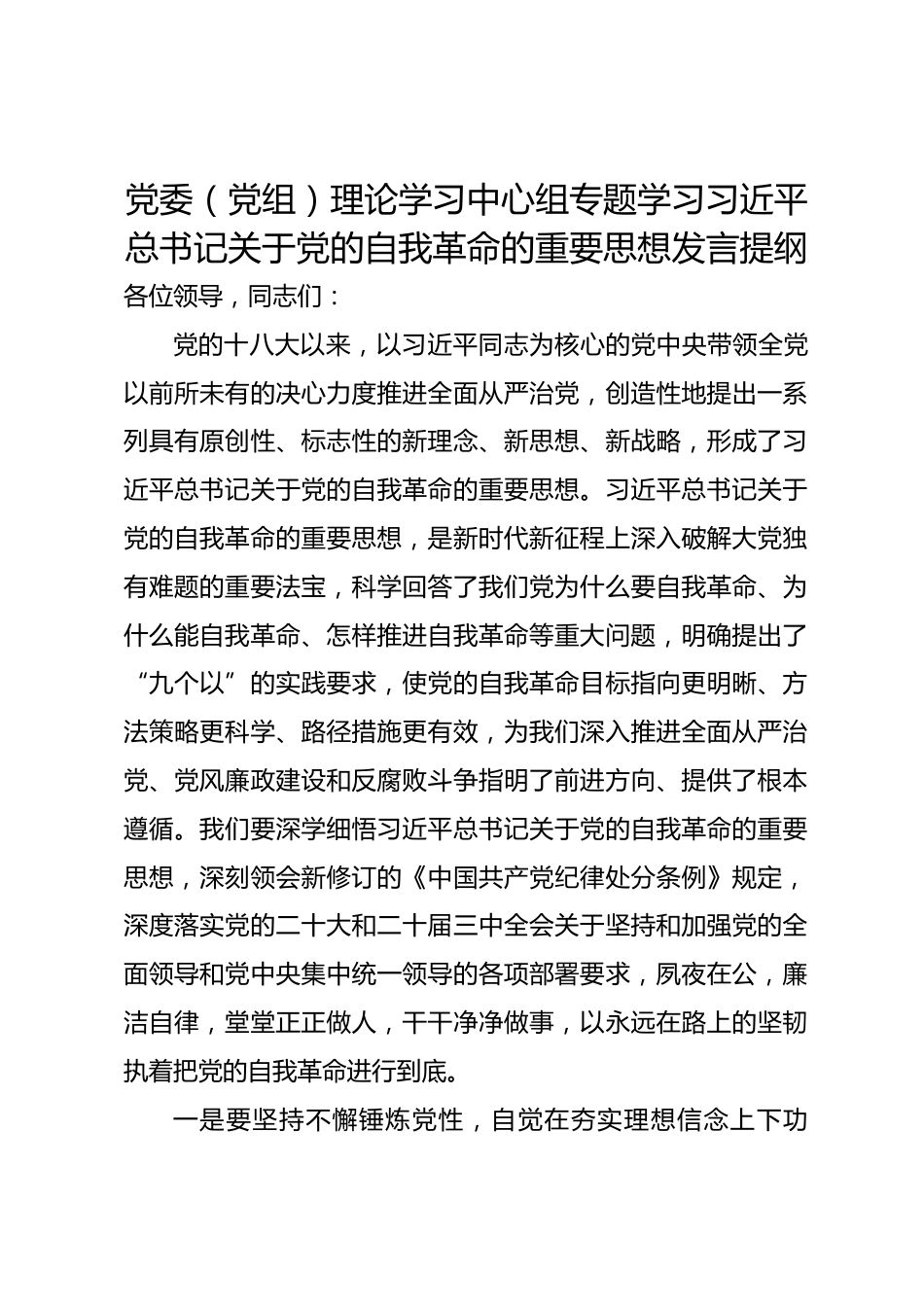 党委（党组）理论学习中心组专题学习习近平总书记关于党的自我革命的重要思想发言提纲

各位领导，同志们：

党的十八大以来，以习近平同志为核心的党中央带领全党以前所未有的决心力度推进全面从严治党，创造性地提出一系列具有原创性、标志性的新理念、新思想、新战略，形成了习近平总书记关于党的自我革命的重要思想。习近平总书记关于党的自我革命的重要思想，是新时代新征程上深入破解大党独有难题的重要法宝，科学回答了我们党为什么要自我革命、为什么能自我革命、怎样推进自我革命等重大问题，明确提出了“九个以”的实践要求，使党的自我革命目标指向更明晰、方法策略更科学、路径措施更有效，为我们深入推进全面从严治党、党风廉政建设和反腐败斗争指明了前进方向、提供了根本遵循。我们要深学细悟习近平总书记关于党的自我革命的重要思想，深刻领会新修订的《中国共产党纪律处分条例》规定，深度落实党的二十大和二十届三中全会关于坚持和加强党的全面领导和党中央集中统一领导的各项部署要求，夙夜在公，廉洁自律，堂堂正正做人，干干净净做事，以永远在路上的坚韧执着把党的自我革命进行到底。

一是要坚持不懈锤炼党性，自觉在夯实理想信念上下功